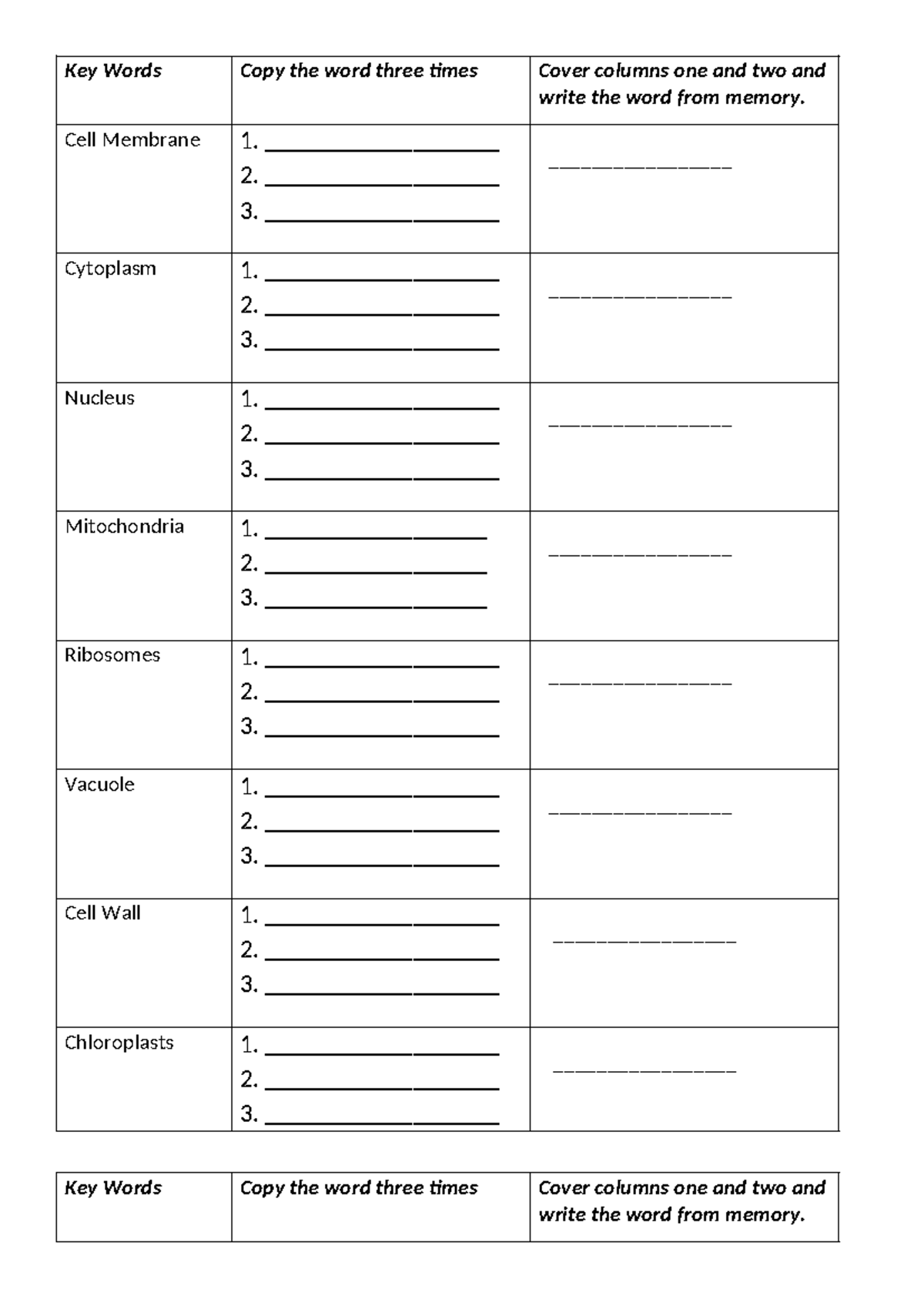 | Key Words | Copy the word three times | Cover columns one and two and write the word from memory. |
|---|---|---|
| Cell Membrane | 1. ____ 2. ____ 3. ____ | ____ |
| Cytoplasm | 1. ____ 2. ____ 3. ____ | ____ |
| Nucleus | 1. ____ 2. ____ 3. ____ | ____ |
| Mitochondria | 1. ____ 2. ____ 3. ____ | ____ |
| Ribosomes | 1. ____ 2. ____ 3. ____ | ____ |
| Vacuole | 1. ____ 2. ____ 3. ____ | ____ |
| Cell Wall | 1. ____ 2. ____ 3. ____ | ____ |
| Chloroplasts | 1. ____ 2. ____ 3. ____ | ____ |

| Key Words | Copy the word three times | Cover columns one and two and write the word from memory. |
|---|---|---|